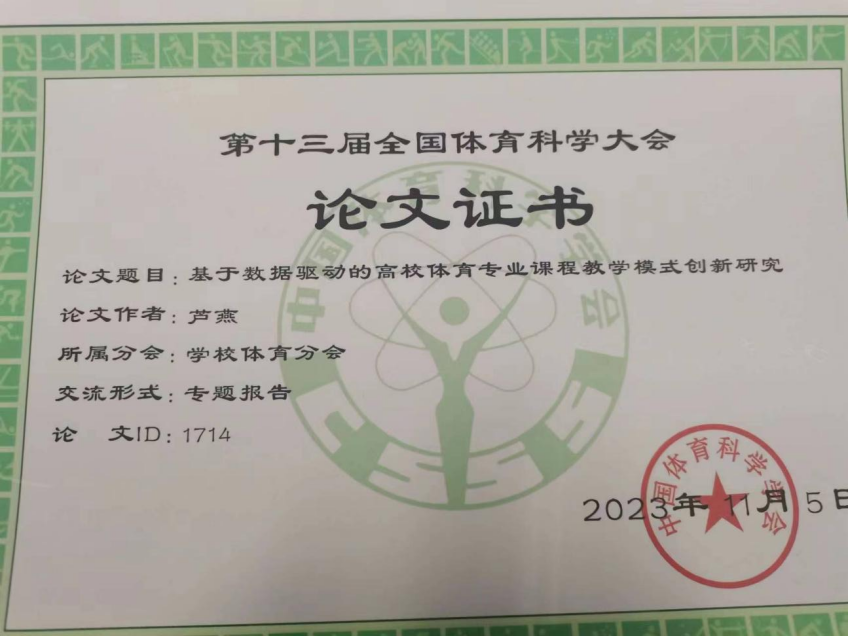 第十三届全国体育科学大会

论文证书

论文题目：基于数据驱动的高校体育专业课程教学模式创新研究

论文作者：芦燕

所属分会：学校体育分会

交流形式：专题报告

论 文ID：1714

2023年11月5日

中国体育科学学会